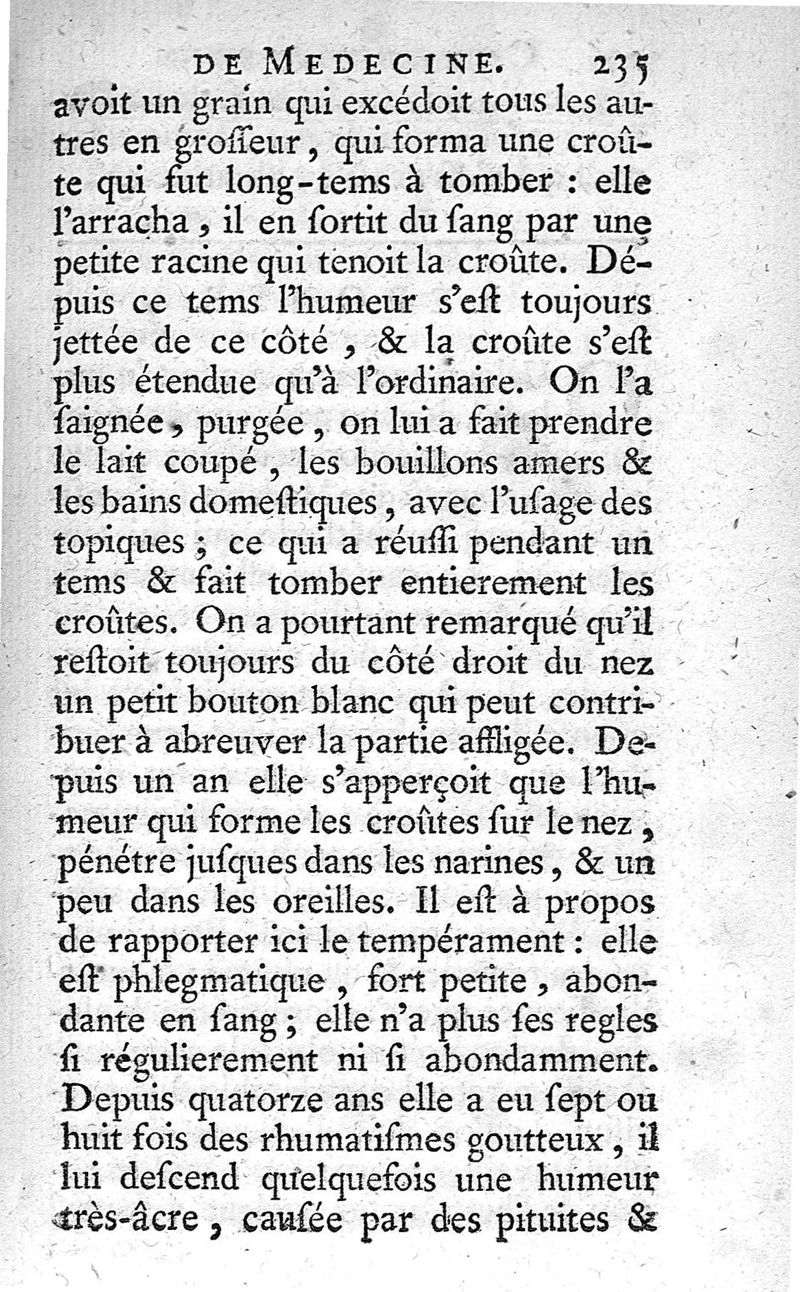 DE MEDECINE. 235

avoit un grain qui excédoit tous les autres en groſſeur, qui forma une croûte qui fut long-tems à tomber : elle l'arracha, il en ſortit du ſang par une petite racine qui tenoit la croûte. Depuis ce tems l'humeur s'eſt toujours jettée de ce côté, & la croûte s'eſt plus étendue qu'à l'ordinaire. On l'a ſaignée, purgée, on lui a fait prendre le lait coupé, les bouillons amers & les bains domeſtiques, avec l'uſage des topiques ; ce qui a réuſſi pendant un tems & fait tomber entierement les croûtes. On a pourtant remarqué qu'il reſtoit toujours du côté droit du nez un petit bouton blanc qui peut contribuer à abreuver la partie affligée. Depuis un an elle s'apperçoit que l'humeur qui forme les croûtes ſur le nez, pénétre juſques dans les narines, & un peu dans les oreilles. Il eſt à propos de rapporter ici le tempérament : elle eſt phlegmatique, fort petite, abondante en ſang ; elle n'a plus ſes regles ſi régulierement ni ſi abondamment. Depuis quatorze ans elle a eu ſept ou huit fois des rhumatiſmes goutteux, il lui deſcend quelquefois une humeur très-âcre, cauſée par des pituites &